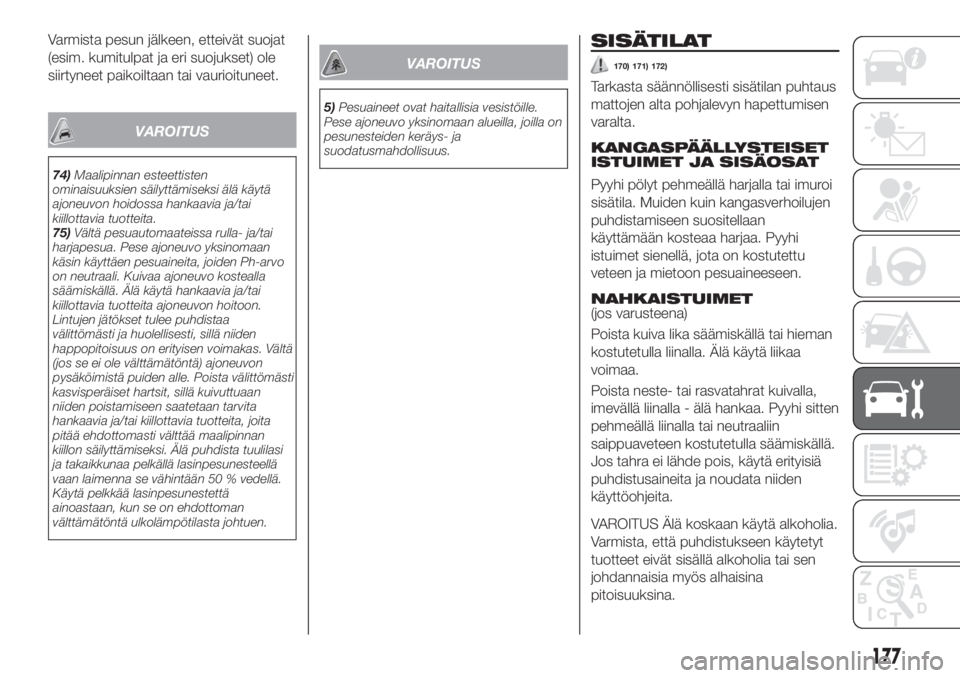 Varmista pesun jälkeen, etteivät suojat (esim. kumitulpat ja eri suojukset) ole siirtyneet paikoiltaan tai vaurioituneet.

VAROITUS

74) Maalipinnan esteettisten ominaisuuksien säilyttämiseksi älä käytä ajoneuvon hoidossa hankaavia ja/tai kiillottavia tuotteita.
75) Vältä pesuautomaateissa rulla- ja/tai harjapesua. Pese ajoneuvo yksinomaan käsin käyttäen pesuaineita, joiden Ph-arvo on neutraali. Kuivaa ajoneuvo kostealla säämiskällä. Älä käytä hankaavia ja/tai kiillottavia tuotteita ajoneuvon hoitoon. Lintujen jätökset tulee puhdistaa välittömästi ja huolellisesti, sillä niiden happopitoisuus on erityisen voimakas. Vältä (jos se ei ole välttämätöntä) ajoneuvon pysäköimistä puiden alle. Poista välittömästi kasvisperäiset hartsit, sillä kuivuttuaan niiden poistamiseen saatetaan tarvita hankaavia ja/tai kiillottavia tuotteita, joita pitää ehdottomasti välttää maalipinnan kiillon säilyttämiseksi. Älä puhdista tuulilasi ja takaikkunaa pelkällä lasinpesunesteellä vaan laimenna se vähintään 50 % vedellä. Käytä pelkkää lasinpesunestettä ainoastaan, kun se on ehdottoman välttämätöntä ulkolämpötilasta johtuen.

VAROITUS

5) Pesuaineet ovat haitallisia vesistöille. Pese ajoneuvo yksinomaan alueilla, joilla on pesunesteiden keräys- ja suodatusmahdollisuus.

SISÄTILAT

170) 171) 172)

Tarkasta säännöllisesti sisätilan puhtaus mattojen alta pohjalevyn hapettumisen varalta.

KANGASPÄÄLLYSTEISET ISTUIMET JA SISÄOSAT

Pyyhi pölyt pehmeällä harjalla tai imuroi sisätila. Muiden kuin kangasverhoilujen puhdistamiseen suositellaan käyttämään kosteaa harjaa. Pyyhi istuimet sienellä, jota on kostutettu veteen ja mietoon pesuaineeseen.

NAHKAISTUIMET
(jos varusteena)

Poista kuiva lika säämiskällä tai hieman kostutetulla liinalla. Älä käytä liikaa voimaa.

Poista neste- tai rasvatahrat kuivalla, imevällä liinalla - älä hankaa. Pyyhi sitten pehmeällä liinalla tai neutraaliin saippuaveteen kostutetulla säämiskällä. Jos tahra ei lähde pois, käytä erityisiä puhdistusaineita ja noudata niiden käyttöohjeita.

VAROITUS Älä koskaan käytä alkoholia. Varmista, että puhdistukseen käytetyt tuotteet eivät sisällä alkoholia tai sen johdannaisia myös alhaisina pitoisuuksina.

177

carmanualsonline.info